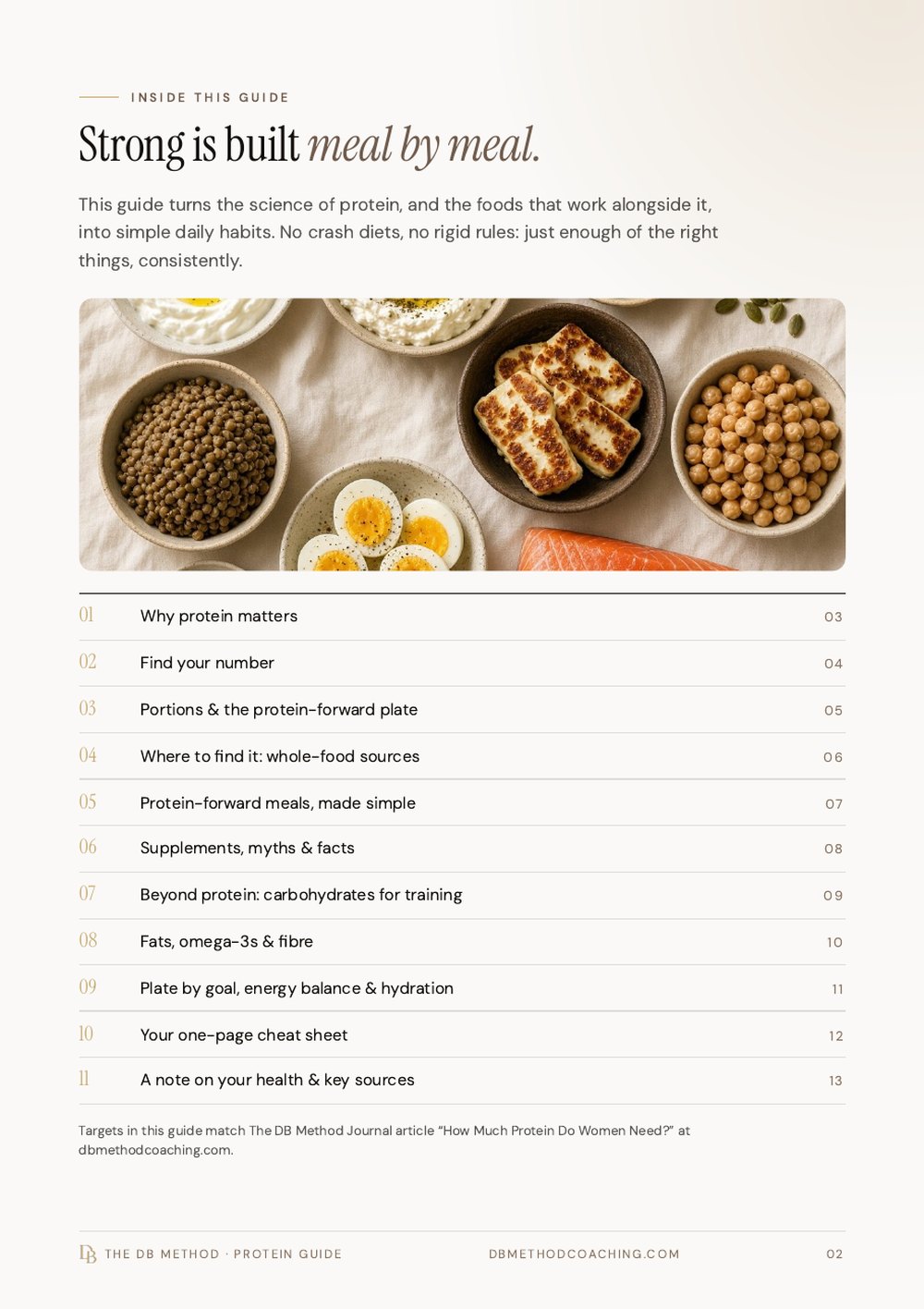 INSIDE THIS GUIDE

Strong is built meal by meal.

This guide turns the science of protein, and the foods that work alongside it, into simple daily habits. No crash diets, no rigid rules: just enough of the right things, consistently.

01 Why protein matters 03

02 Find your number 04

03 Portions & the protein-forward plate 05

04 Where to find it: whole-food sources 06

05 Protein-forward meals, made simple 07

06 Supplements, myths & facts 08

07 Beyond protein: carbohydrates for training 09

08 Fats, omega-3s & fibre 10

09 Plate by goal, energy balance & hydration 11

10 Your one-page cheat sheet 12

11 A note on your health & key sources 13

Targets in this guide match The DB Method Journal article "How Much Protein Do Women Need?" at dbmethodcoaching.com.

DB THE DB METHOD · PROTEIN GUIDE DBMETHODCOACHING.COM 02